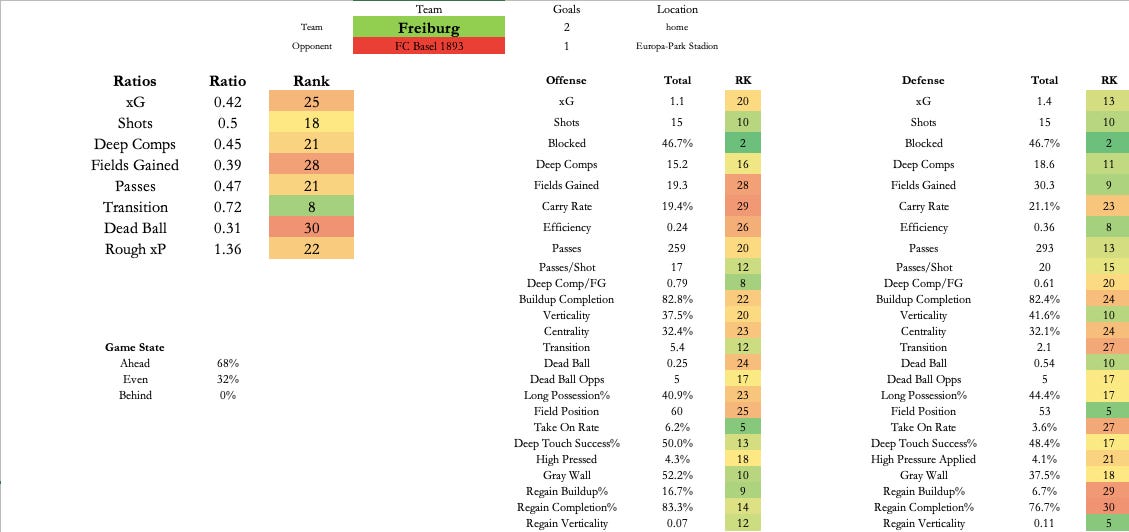 | | Team | Goals | Location |
|---|---|---|---|
| Team | Freiburg | 2 | home |
| Opponent | FC Basel 1893 | 1 | Europa-Park Stadion |

| Ratios | Ratio | Rank |
|---|---|---|
| xG | 0.42 | 25 |
| Shots | 0.5 | 18 |
| Deep Comps | 0.45 | 21 |
| Fields Gained | 0.39 | 28 |
| Passes | 0.47 | 21 |
| Transition | 0.72 | 8 |
| Dead Ball | 0.31 | 30 |
| Rough xP | 1.36 | 22 |

| Game State | |
|---|---|
| Ahead | 68% |
| Even | 32% |
| Behind | 0% |

| Offense | Total | RK |
|---|---|---|
| xG | 1.1 | 20 |
| Shots | 15 | 10 |
| Blocked | 46.7% | 2 |
| Deep Comps | 15.2 | 16 |
| Fields Gained | 19.3 | 28 |
| Carry Rate | 19.4% | 29 |
| Efficiency | 0.24 | 26 |
| Passes | 259 | 20 |
| Passes/Shot | 17 | 12 |
| Deep Comp/FG | 0.79 | 8 |
| Buildup Completion | 82.8% | 22 |
| Verticality | 37.5% | 20 |
| Centrality | 32.4% | 23 |
| Transition | 5.4 | 12 |
| Dead Ball | 0.25 | 24 |
| Dead Ball Opps | 5 | 17 |
| Long Possession% | 40.9% | 23 |
| Field Position | 60 | 25 |
| Take On Rate | 6.2% | 5 |
| Deep Touch Success% | 50.0% | 13 |
| High Pressed | 4.3% | 18 |
| Gray Wall | 52.2% | 10 |
| Regain Buildup% | 16.7% | 9 |
| Regain Completion% | 83.3% | 14 |
| Regain Verticality | 0.07 | 12 |

| Defense | Total | RK |
|---|---|---|
| xG | 1.4 | 13 |
| Shots | 15 | 10 |
| Blocked | 46.7% | 2 |
| Deep Comps | 18.6 | 11 |
| Fields Gained | 30.3 | 9 |
| Carry Rate | 21.1% | 23 |
| Efficiency | 0.36 | 8 |
| Passes | 293 | 13 |
| Passes/Shot | 20 | 15 |
| Deep Comp/FG | 0.61 | 20 |
| Buildup Completion | 82.4% | 24 |
| Verticality | 41.6% | 10 |
| Centrality | 32.1% | 24 |
| Transition | 2.1 | 27 |
| Dead Ball | 0.54 | 10 |
| Dead Ball Opps | 5 | 17 |
| Long Possession% | 44.4% | 17 |
| Field Position | 53 | 5 |
| Take On Rate | 3.6% | 27 |
| Deep Touch Success% | 48.4% | 17 |
| High Pressure Applied | 4.1% | 21 |
| Gray Wall | 37.5% | 18 |
| Regain Buildup% | 6.7% | 29 |
| Regain Completion% | 76.7% | 30 |
| Regain Verticality | 0.11 | 5 |